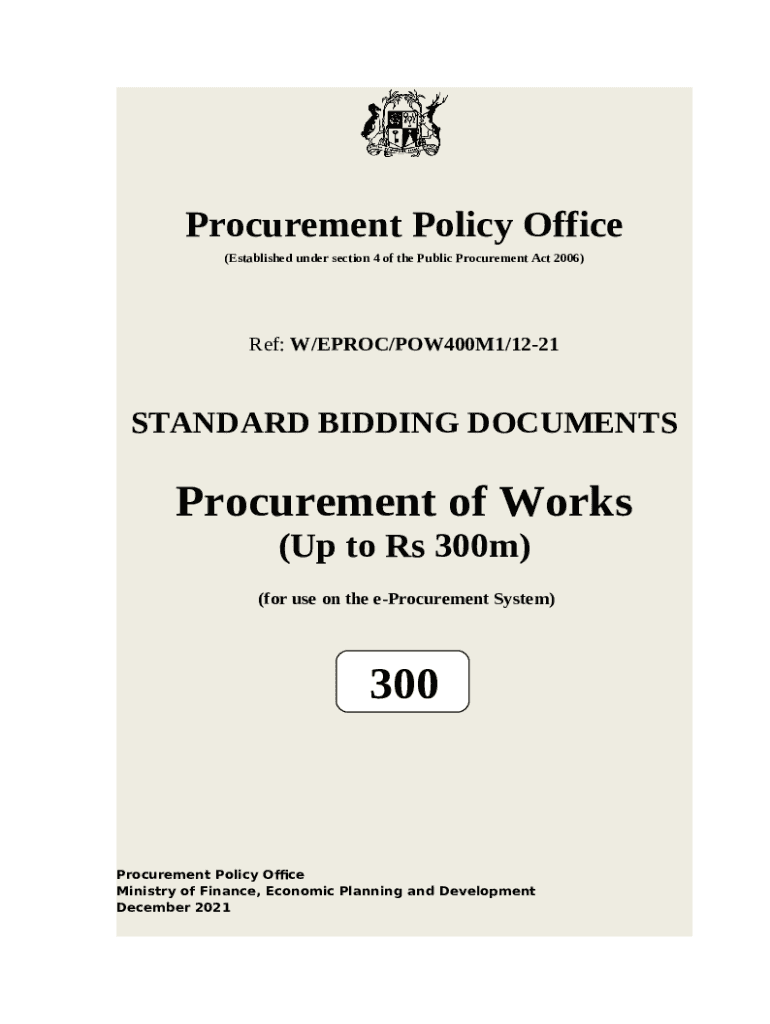 Procurement Policy Office

(Established under section 4 of the Public Procurement Act 2006)

Ref: W/EPROC/POW400M1/12-21

STANDARD BIDDING DOCUMENTS

Procurement of Works

(Up to Rs 300m)

(for use on the e-Procurement System)

300

Procurement Policy Office
Ministry of Finance, Economic Planning and Development
December 2021